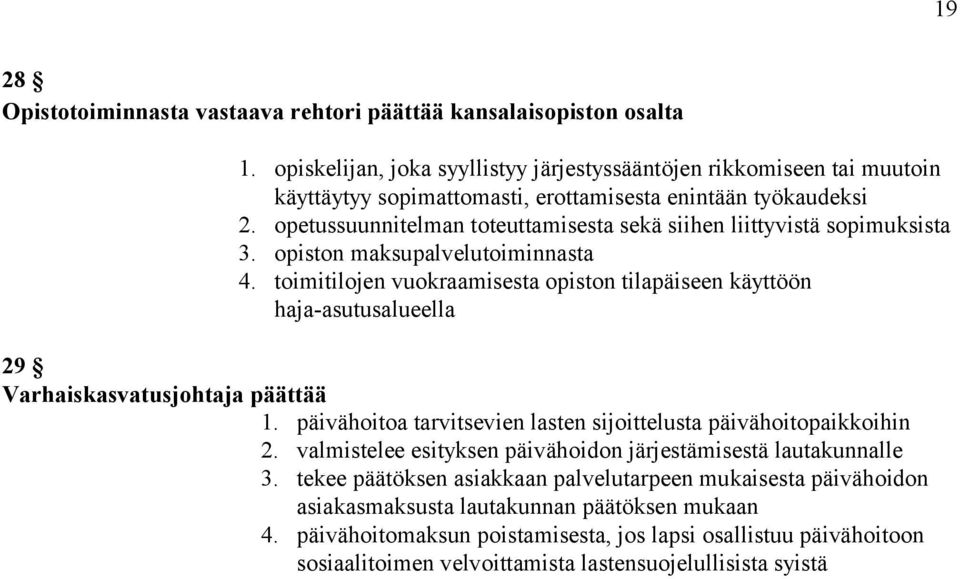 19

28 §
Opistotoiminnasta vastaava rehtori päättää kansalaisopiston osalta

1. opiskelijan, joka syyllistyy järjestyssääntöjen rikkomiseen tai muutoin käyttäytyy sopimattomasti, erottamisesta enintään työkaudeksi
2. opetussuunnitelman toteuttamisesta sekä siihen liittyvistä sopimuksista
3. opiston maksupalvelutoiminnasta
4. toimitilojen vuokraamisesta opiston tilapäiseen käyttöön haja-asutusalueella

29 §
Varhaiskasvatusjohtaja päättää
1. päivähoitoa tarvitsevien lasten sijoittelusta päivähoitopaikkoihin
2. valmistelee esityksen päivähoidon järjestämisestä lautakunnalle
3. tekee päätöksen asiakkaan palvelutarpeen mukaisesta päivähoidon asiakasmaksusta lautakunnan päätöksen mukaan
4. päivähoitomaksun poistamisesta, jos lapsi osallistuu päivähoitoon sosiaalitoimen velvoittamista lastensuojelullisista syistä